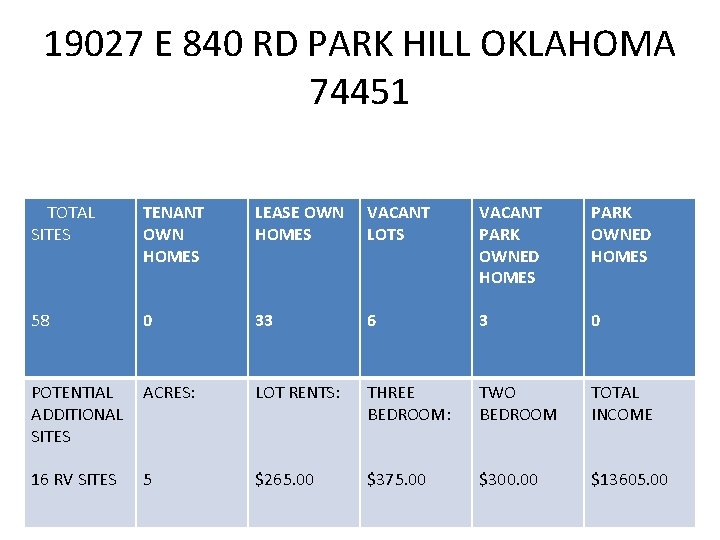 19027 E 840 RD PARK HILL OKLAHOMA 74451

| TOTAL SITES 58 | TENANT OWN HOMES 0 | LEASE OWN HOMES 33 | VACANT LOTS 6 | VACANT PARK OWNED HOMES 3 | PARK OWNED HOMES 0 |
|---|---|---|---|---|---|
| POTENTIAL ADDITIONAL SITES 16 RV SITES | ACRES: 5 | LOT RENTS: \$265.00 | THREE BEDROOM: \$375.00 | TWO BEDROOM \$300.00 | TOTAL INCOME \$13605.00 |